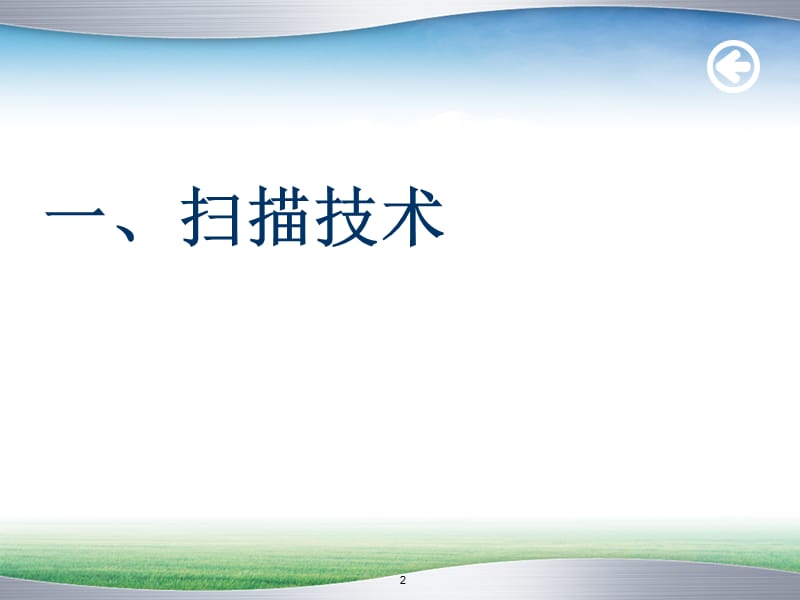 一、扫描技术

2